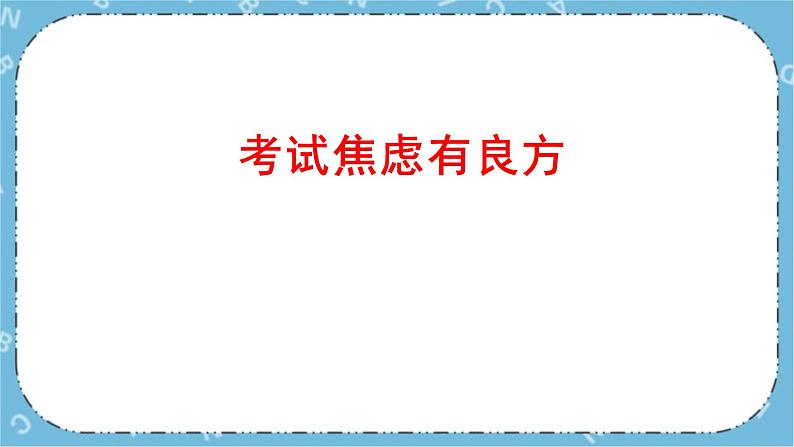 考试焦虑有良方